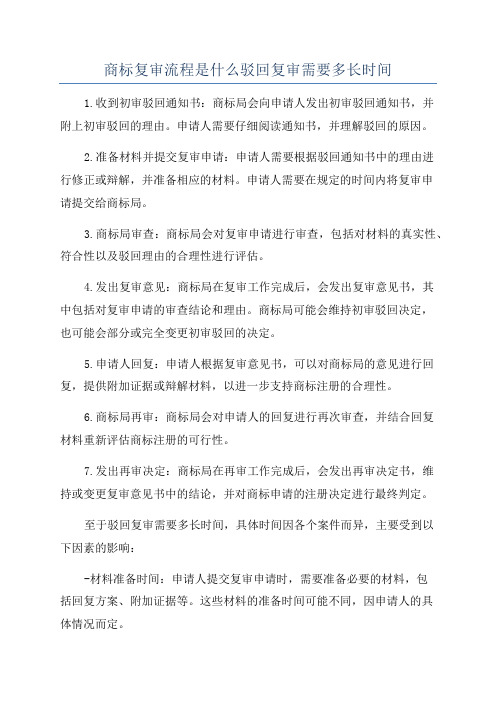 商标复审流程是什么驳回复审需要多长时间

1.收到初审驳回通知书：商标局会向申请人发出初审驳回通知书，并附上初审驳回的理由。申请人需要仔细阅读通知书，并理解驳回的原因。

2.准备材料并提交复审申请：申请人需要根据驳回通知书中的理由进行修正或辩解，并准备相应的材料。申请人需要在规定的时间内将复审申请提交给商标局。

3.商标局审查：商标局会对复审申请进行审查，包括对材料的真实性、符合性以及驳回理由的合理性进行评估。

4.发出复审意见：商标局在复审工作完成后，会发出复审意见书，其中包括对复审申请的审查结论和理由。商标局可能会维持初审驳回决定，也可能会部分或完全变更初审驳回的决定。

5.申请人回复：申请人根据复审意见书，可以对商标局的意见进行回复，提供附加证据或辩解材料，以进一步支持商标注册的合理性。

6.商标局再审：商标局会对申请人的回复进行再次审查，并结合回复材料重新评估商标注册的可行性。

7.发出再审决定：商标局在再审工作完成后，会发出再审决定书，维持或变更复审意见书中的结论，并对商标申请的注册决定进行最终判定。

至于驳回复审需要多长时间，具体时间因各个案件而异，主要受到以下因素的影响：

-材料准备时间：申请人提交复审申请时，需要准备必要的材料，包括回复方案、附加证据等。这些材料的准备时间可能不同，因申请人的具体情况而定。